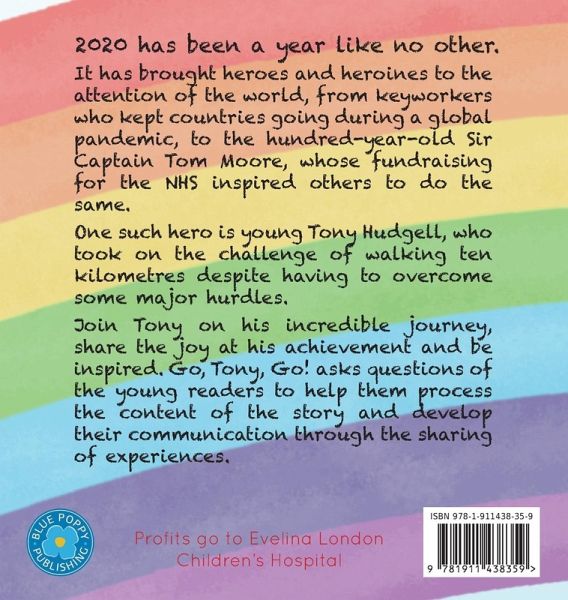 2020 has been a year like no other.

It has brought heroes and heroines to the attention of the world, from keyworkers who kept countries going during a global pandemic, to the hundred-year-old Sir Captain Tom Moore, whose fundraising for the NHS inspired others to do the same.

One such hero is young Tony Hudgell, who took on the challenge of walking ten kilometres despite having to overcome some major hurdles.

Join Tony on his incredible journey, share the joy at his achievement and be inspired. Go, Tony, Go! asks questions of the young readers to help them process the content of the story and develop their communication through the sharing of experiences.

BLUE POPPY PUBLISHING

Profits go to Evelina London Children's Hospital

ISBN 978-1-911438-35-9

9 781911 438359 >